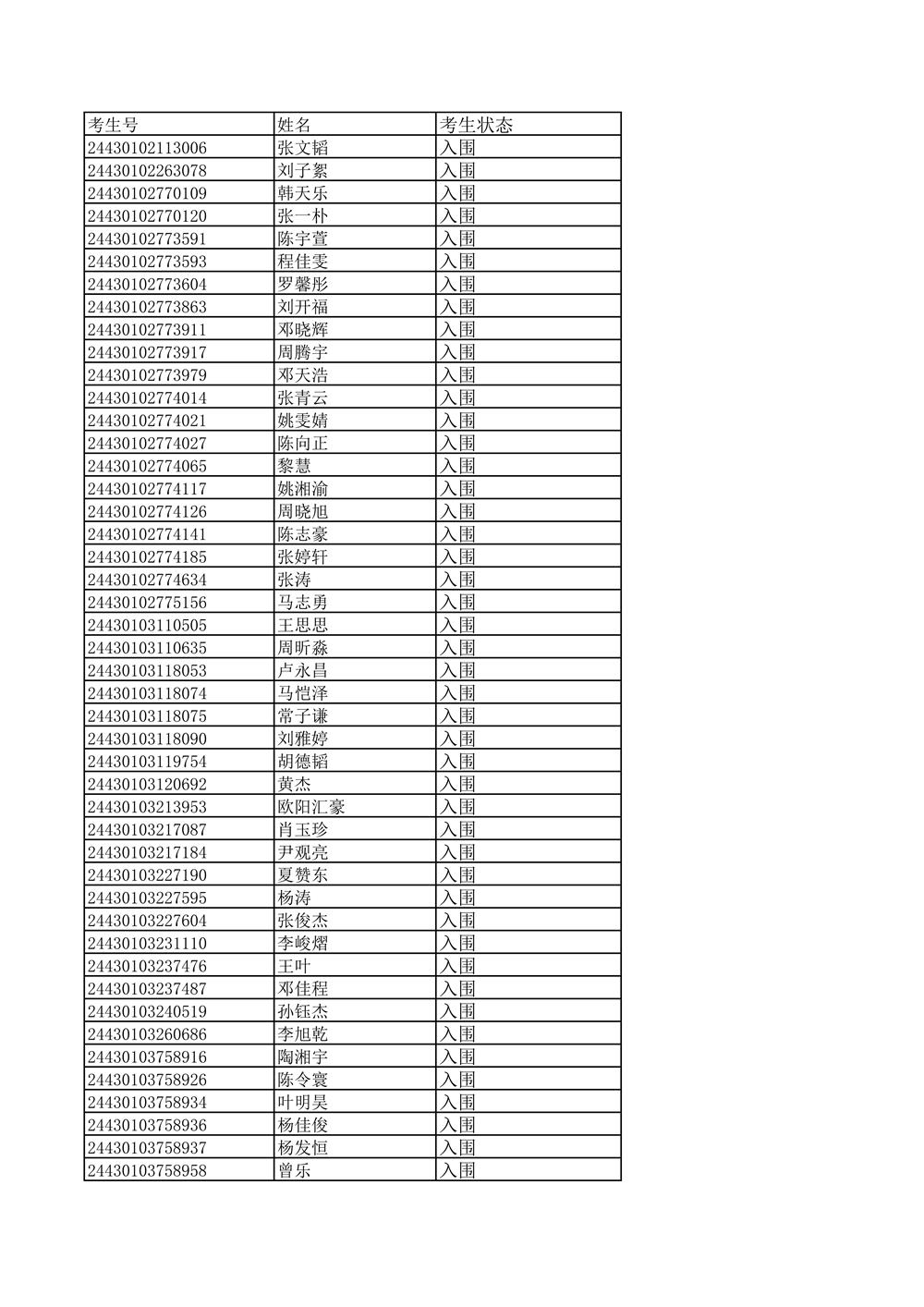 | 考生号 | 姓名 | 考生状态 |
|---|---|---|
| 24430102113006 | 张文韬 | 入围 |
| 24430102263078 | 刘子絮 | 入围 |
| 24430102770109 | 韩天乐 | 入围 |
| 24430102770120 | 张一朴 | 入围 |
| 24430102773591 | 陈宇萱 | 入围 |
| 24430102773593 | 程佳雯 | 入围 |
| 24430102773604 | 罗馨彤 | 入围 |
| 24430102773863 | 刘开福 | 入围 |
| 24430102773911 | 邓晓辉 | 入围 |
| 24430102773917 | 周腾宇 | 入围 |
| 24430102773979 | 邓天浩 | 入围 |
| 24430102774014 | 张青云 | 入围 |
| 24430102774021 | 姚雯婧 | 入围 |
| 24430102774027 | 陈向正 | 入围 |
| 24430102774065 | 黎慧 | 入围 |
| 24430102774117 | 姚湘渝 | 入围 |
| 24430102774126 | 周晓旭 | 入围 |
| 24430102774141 | 陈志豪 | 入围 |
| 24430102774185 | 张婷轩 | 入围 |
| 24430102774634 | 张涛 | 入围 |
| 24430102775156 | 马志勇 | 入围 |
| 24430103110505 | 王思思 | 入围 |
| 24430103110635 | 周昕淼 | 入围 |
| 24430103118053 | 卢永昌 | 入围 |
| 24430103118074 | 马恺泽 | 入围 |
| 24430103118075 | 常子谦 | 入围 |
| 24430103118090 | 刘雅婷 | 入围 |
| 24430103119754 | 胡德韬 | 入围 |
| 24430103120692 | 黄杰 | 入围 |
| 24430103213953 | 欧阳汇豪 | 入围 |
| 24430103217087 | 肖玉珍 | 入围 |
| 24430103217184 | 尹观亮 | 入围 |
| 24430103227190 | 夏赞东 | 入围 |
| 24430103227595 | 杨涛 | 入围 |
| 24430103227604 | 张俊杰 | 入围 |
| 24430103231110 | 李峻熠 | 入围 |
| 24430103237476 | 王叶 | 入围 |
| 24430103237487 | 邓佳程 | 入围 |
| 24430103240519 | 孙钰杰 | 入围 |
| 24430103260686 | 李旭乾 | 入围 |
| 24430103758916 | 陶湘宇 | 入围 |
| 24430103758926 | 陈令寰 | 入围 |
| 24430103758934 | 叶明昊 | 入围 |
| 24430103758936 | 杨佳俊 | 入围 |
| 24430103758937 | 杨发恒 | 入围 |
| 24430103758958 | 曾乐 | 入围 |